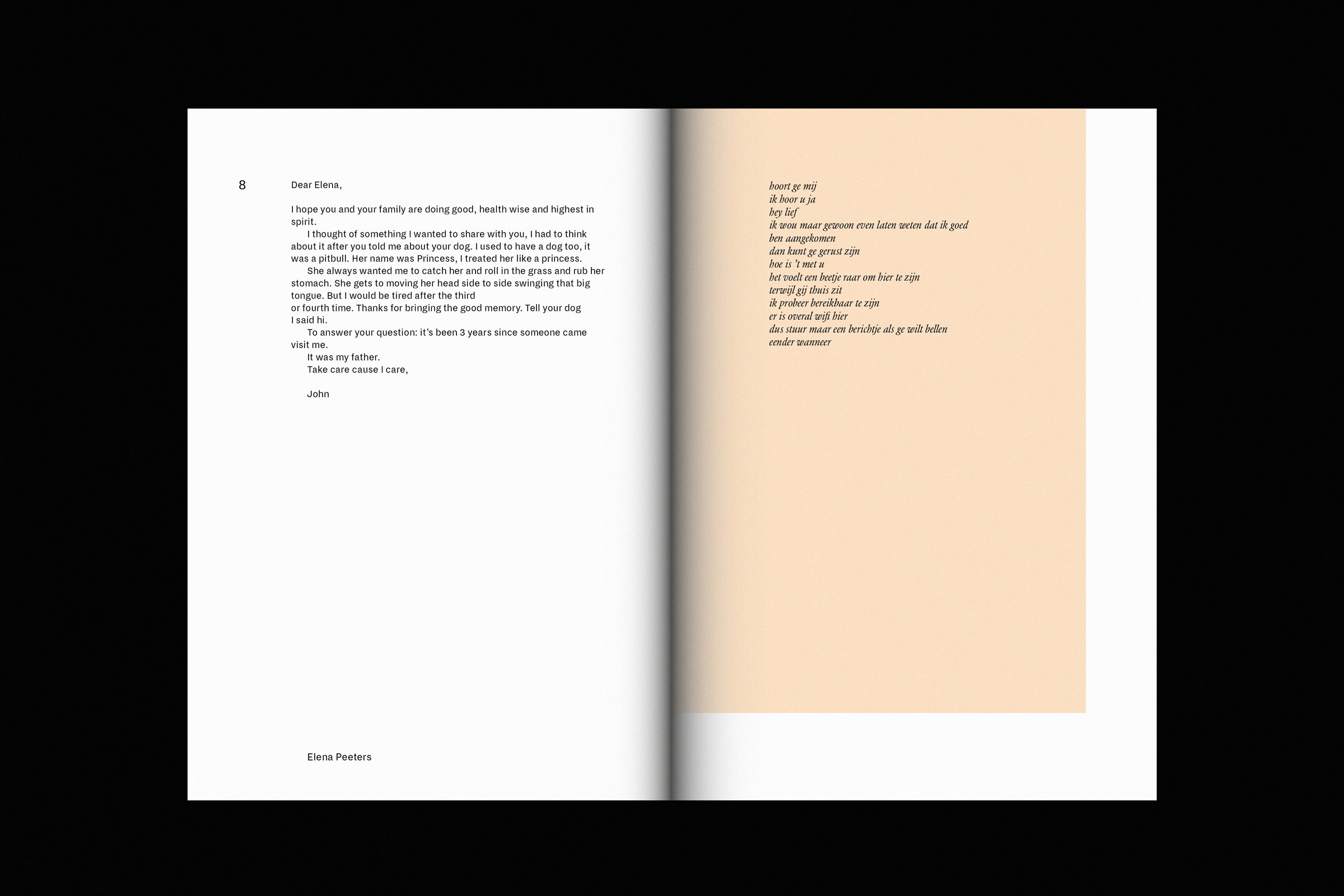 8

Dear Elena,

I hope you and your family are doing good, health wise and highest in spirit.

I thought of something I wanted to share with you, I had to think about it after you told me about your dog. I used to have a dog too, it was a pitbull. Her name was Princess, I treated her like a princess.

She always wanted me to catch her and roll in the grass and rub her stomach. She gets to moving her head side to side swinging that big tongue. But I would be tired after the third or fourth time. Thanks for bringing the good memory. Tell your dog I said hi.

To answer your question: it's been 3 years since someone came visit me.

It was my father.

Take care cause I care,

John

Elena Peeters

hoort ge mij
ik hoor u ja
hey lief
ik wou maar gewoon even laten weten dat ik goed ben aangekomen
dan kunt ge gerust zijn
hoe is 't met u
het voelt een beetje raar om hier te zijn
terwijl gij thuis zit
ik probeer bereikbaar te zijn
er is overal wifi hier
dus stuur maar een berichtje als ge wilt bellen
eender wanneer